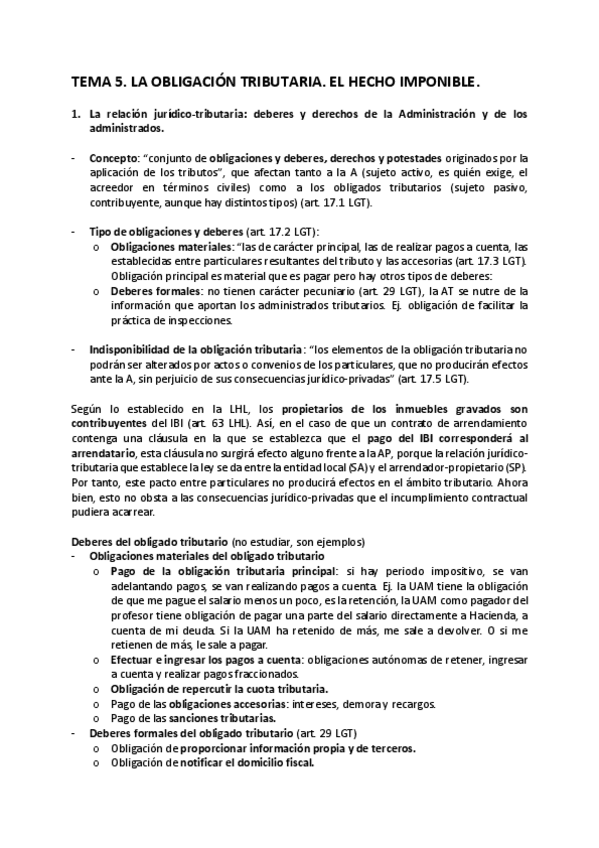 TEMA 5. LA OBLIGACIÓN TRIBUTARIA. EL HECHO IMPONIBLE.

1. La relación jurídico-tributaria: deberes y derechos de la Administración y de los administrados.

- Concepto: "conjunto de obligaciones y deberes, derechos y potestades originados por la aplicación de los tributos", que afectan tanto a la A (sujeto activo, es quién exige, el acreedor en términos civiles) como a los obligados tributarios (sujeto pasivo, contribuyente, aunque hay distintos tipos) (art. 17.1 LGT).

- Tipo de obligaciones y deberes (art. 17.2 LGT):
  o Obligaciones materiales: "las de carácter principal, las de realizar pagos a cuenta, las establecidas entre particulares resultantes del tributo y las accesorias (art. 17.3 LGT). Obligación principal es material que es pagar pero hay otros tipos de deberes:
  o Deberes formales: no tienen carácter pecuniario (art. 29 LGT), la AT se nutre de la información que aportan los administrados tributarios. Ej. obligación de facilitar la práctica de inspecciones.

- Indisponibilidad de la obligación tributaria: "los elementos de la obligación tributaria no podrán ser alterados por actos o convenios de los particulares, que no producirán efectos ante la A, sin perjuicio de sus consecuencias jurídico-privadas" (art. 17.5 LGT).

Según lo establecido en la LHL, los propietarios de los inmuebles gravados son contribuyentes del IBI (art. 63 LHL). Así, en el caso de que un contrato de arrendamiento contenga una cláusula en la que se establezca que el pago del IBI corresponderá al arrendatario, esta cláusula no surgirá efecto alguno frente a la AP, porque la relación jurídico-tributaria que establece la ley se da entre la entidad local (SA) y el arrendador-propietario (SP). Por tanto, este pacto entre particulares no producirá efectos en el ámbito tributario. Ahora bien, esto no obsta a las consecuencias jurídico-privadas que el incumplimiento contractual pudiera acarrear.

Deberes del obligado tributario (no estudiar, son ejemplos)
- Obligaciones materiales del obligado tributario
  o Pago de la obligación tributaria principal: si hay periodo impositivo, se van adelantando pagos, se van realizando pagos a cuenta. Ej. la UAM tiene la obligación de que me pague el salario menos un poco, es la retención, la UAM como pagador del profesor tiene obligación de pagar una parte del salario directamente a Hacienda, a cuenta de mi deuda. Si la UAM ha retenido de más, me sale a devolver. O si me retienen de más, le sale a pagar.
  o Efectuar e ingresar los pagos a cuenta: obligaciones autónomas de retener, ingresar a cuenta y realizar pagos fraccionados.
  o Obligación de repercutir la cuota tributaria.
  o Pago de las obligaciones accesorias: intereses, demora y recargos.
  o Pago de las sanciones tributarias.
- Deberes formales del obligado tributario (art. 29 LGT)
  o Obligación de proporcionar información propia y de terceros.
  o Obligación de notificar el domicilio fiscal.